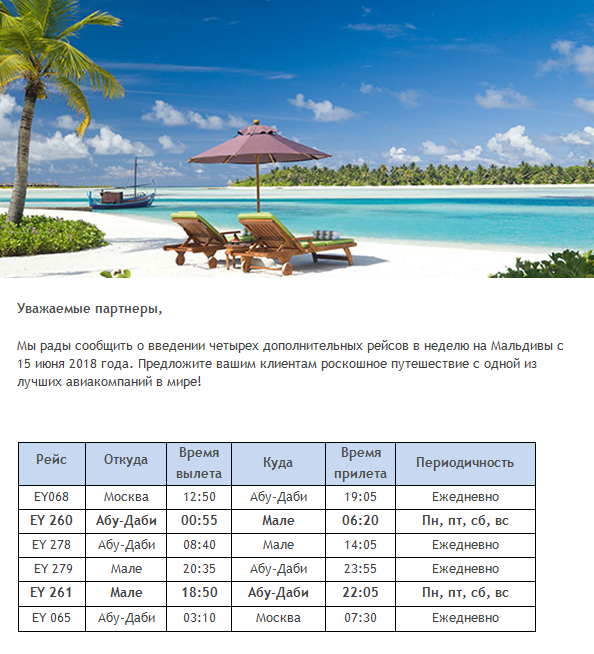 Уважаемые партнеры,

Мы рады сообщить о введении четырех дополнительных рейсов в неделю на Мальдивы с 15 июня 2018 года. Предложите вашим клиентам роскошное путешествие с одной из лучших авиакомпаний в мире!

| Рейс | Откуда | Время вылета | Куда | Время прилета | Периодичность |
|---|---|---|---|---|---|
| EY068 | Москва | 12:50 | Абу-Даби | 19:05 | Ежедневно |
| EY 260 | Абу-Даби | 00:55 | Мале | 06:20 | Пн, пт, сб, вс |
| EY 278 | Абу-Даби | 08:40 | Мале | 14:05 | Ежедневно |
| EY 279 | Мале | 20:35 | Абу-Даби | 23:55 | Ежедневно |
| EY 261 | Мале | 18:50 | Абу-Даби | 22:05 | Пн, пт, сб, вс |
| EY 065 | Абу-Даби | 03:10 | Москва | 07:30 | Ежедневно |